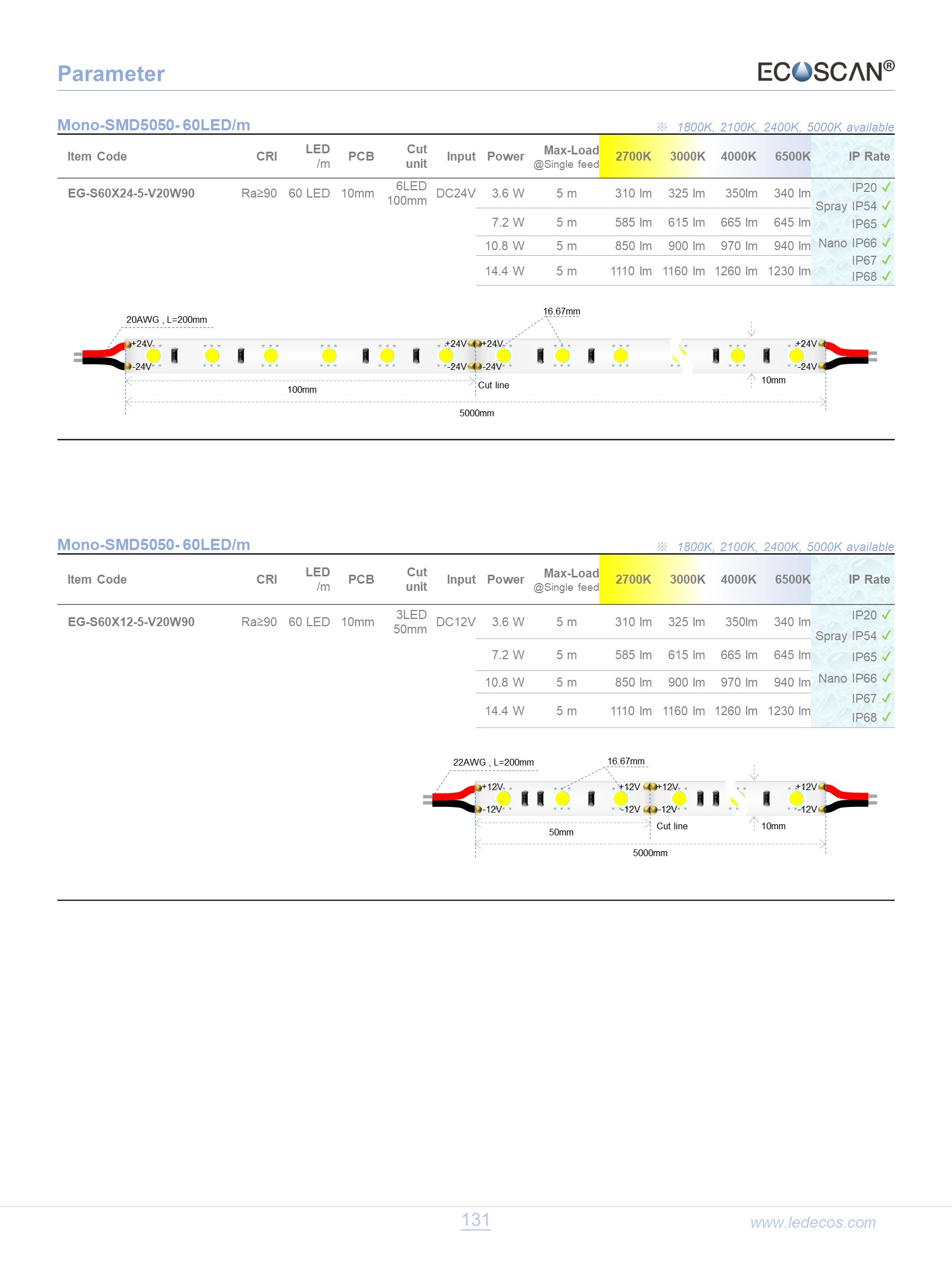 Parameter

ECOSCAN®

Mono-SMD5050- 60LED/m

※ 1800K, 2100K, 2400K, 5000K available

| Item Code | CRI | LED /m | PCB | Cut unit | Input | Power | Max-Load @Single feed | 2700K | 3000K | 4000K | 6500K | IP Rate |
|---|---|---|---|---|---|---|---|---|---|---|---|---|
| EG-S60X24-5-V20W90 | Ra≥90 | 60 LED | 10mm | 6LED 100mm | DC24V | 3.6 W | 5 m | 310 lm | 325 lm | 350lm | 340 lm | IP20 ✓ Spray IP54 ✓ |
| | | | | | | 7.2 W | 5 m | 585 lm | 615 lm | 665 lm | 645 lm | IP65 ✓ |
| | | | | | | 10.8 W | 5 m | 850 lm | 900 lm | 970 lm | 940 lm | Nano IP66 ✓ |
| | | | | | | 14.4 W | 5 m | 1110 lm | 1160 lm | 1260 lm | 1230 lm | IP67 ✓ IP68 ✓ |

20AWG , L=200mm
16.67mm
+24V
-24V
+24V
-24V
+24V
-24V
+24V
-24V
100mm
Cut line
10mm
5000mm

Mono-SMD5050- 60LED/m

※ 1800K, 2100K, 2400K, 5000K available

| Item Code | CRI | LED /m | PCB | Cut unit | Input | Power | Max-Load @Single feed | 2700K | 3000K | 4000K | 6500K | IP Rate |
|---|---|---|---|---|---|---|---|---|---|---|---|---|
| EG-S60X12-5-V20W90 | Ra≥90 | 60 LED | 10mm | 3LED 50mm | DC12V | 3.6 W | 5 m | 310 lm | 325 lm | 350lm | 340 lm | IP20 ✓ Spray IP54 ✓ |
| | | | | | | 7.2 W | 5 m | 585 lm | 615 lm | 665 lm | 645 lm | IP65 ✓ |
| | | | | | | 10.8 W | 5 m | 850 lm | 900 lm | 970 lm | 940 lm | Nano IP66 ✓ |
| | | | | | | 14.4 W | 5 m | 1110 lm | 1160 lm | 1260 lm | 1230 lm | IP67 ✓ IP68 ✓ |

22AWG , L=200mm
16.67mm
+12V
-12V
+12V
-12V
+12V
-12V
+12V
-12V
50mm
Cut line
10mm
5000mm

131

www.ledecos.com